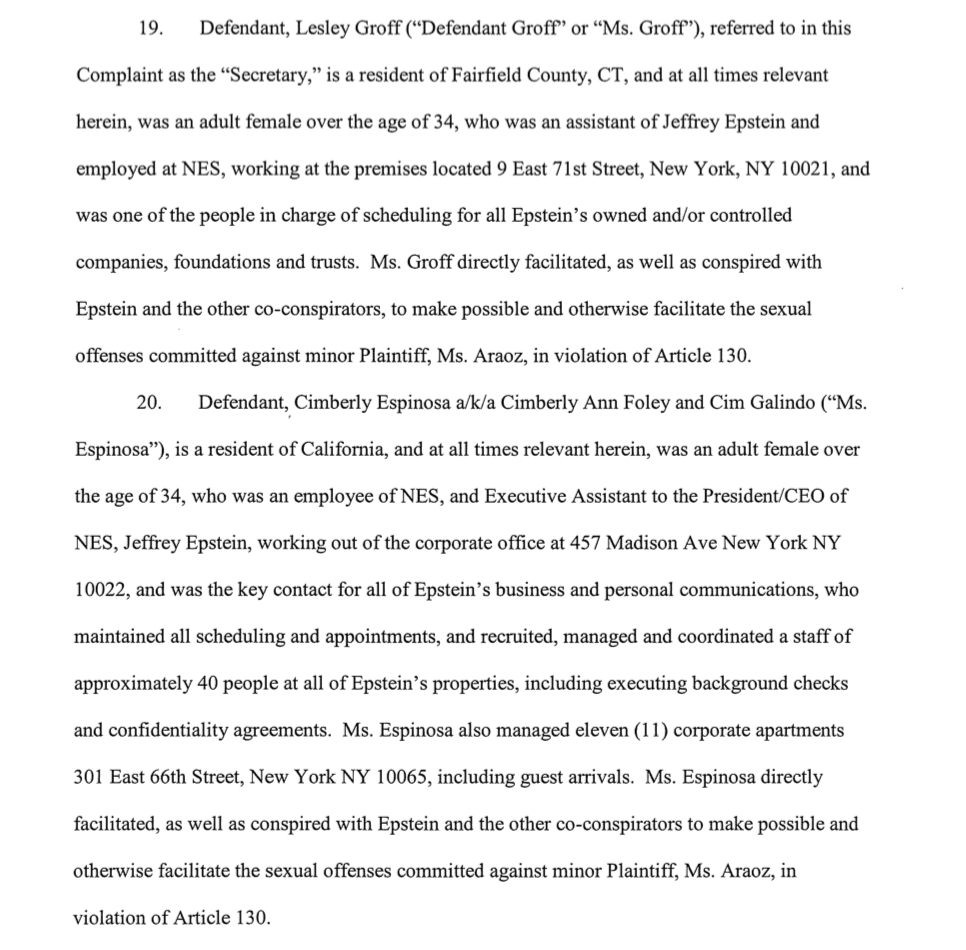 19. Defendant, Lesley Groff ("Defendant Groff" or "Ms. Groff"), referred to in this Complaint as the "Secretary," is a resident of Fairfield County, CT, and at all times relevant herein, was an adult female over the age of 34, who was an assistant of Jeffrey Epstein and employed at NES, working at the premises located 9 East 71st Street, New York, NY 10021, and was one of the people in charge of scheduling for all Epstein's owned and/or controlled companies, foundations and trusts. Ms. Groff directly facilitated, as well as conspired with Epstein and the other co-conspirators, to make possible and otherwise facilitate the sexual offenses committed against minor Plaintiff, Ms. Araoz, in violation of Article 130.

20. Defendant, Cimberly Espinosa a/k/a Cimberly Ann Foley and Cim Galindo ("Ms. Espinosa"), is a resident of California, and at all times relevant herein, was an adult female over the age of 34, who was an employee of NES, and Executive Assistant to the President/CEO of NES, Jeffrey Epstein, working out of the corporate office at 457 Madison Ave New York NY 10022, and was the key contact for all of Epstein's business and personal communications, who maintained all scheduling and appointments, and recruited, managed and coordinated a staff of approximately 40 people at all of Epstein's properties, including executing background checks and confidentiality agreements. Ms. Espinosa also managed eleven (11) corporate apartments 301 East 66th Street, New York NY 10065, including guest arrivals. Ms. Espinosa directly facilitated, as well as conspired with Epstein and the other co-conspirators to make possible and otherwise facilitate the sexual offenses committed against minor Plaintiff, Ms. Araoz, in violation of Article 130.